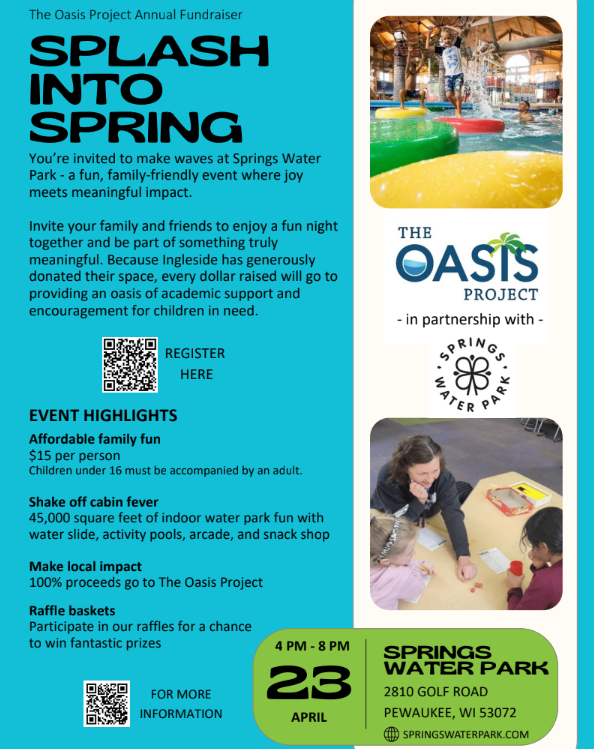 The Oasis Project Annual Fundraiser

SPLASH INTO SPRING

You're invited to make waves at Springs Water Park - a fun, family-friendly event where joy meets meaningful impact.

Invite your family and friends to enjoy a fun night together and be part of something truly meaningful. Because Ingleside has generously donated their space, every dollar raised will go to providing an oasis of academic support and encouragement for children in need.

REGISTER HERE

EVENT HIGHLIGHTS

Affordable family fun
$15 per person
Children under 16 must be accompanied by an adult.

Shake off cabin fever
45,000 square feet of indoor water park fun with water slide, activity pools, arcade, and snack shop

Make local impact
100% proceeds go to The Oasis Project

Raffle baskets
Participate in our raffles for a chance to win fantastic prizes

FOR MORE INFORMATION

THE OASIS PROJECT
- in partnership with -
SPRINGS WATER PARK

4 PM - 8 PM
23
APRIL

SPRINGS WATER PARK
2810 GOLF ROAD
PEWAUKEE, WI 53072
SPRINGSWATERPARK.COM